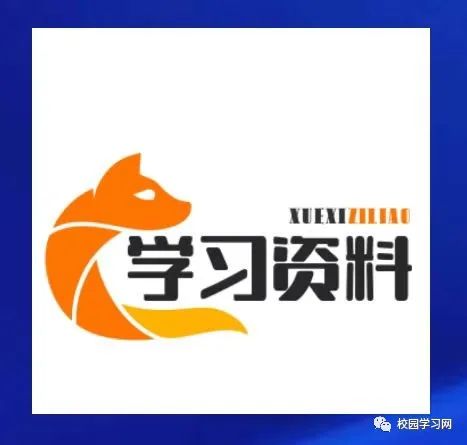 XUEXIZILIAO
学习资料

校园学习网